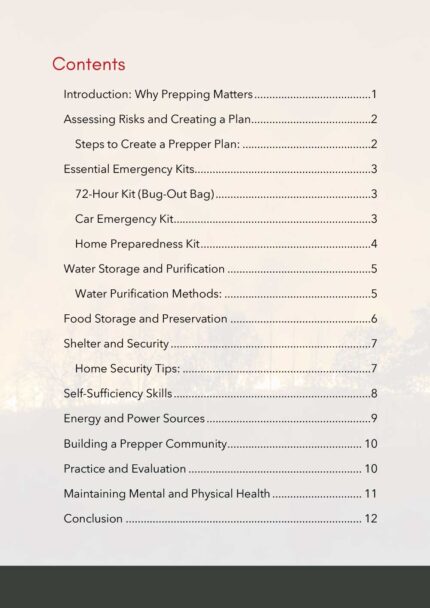 Contents

Introduction: Why Prepping Matters 1

Assessing Risks and Creating a Plan 2

Steps to Create a Prepper Plan: 2

Essential Emergency Kits 3

72-Hour Kit (Bug-Out Bag) 3

Car Emergency Kit 3

Home Preparedness Kit 4

Water Storage and Purification 5

Water Purification Methods: 5

Food Storage and Preservation 6

Shelter and Security 7

Home Security Tips: 7

Self-Sufficiency Skills 8

Energy and Power Sources 9

Building a Prepper Community 10

Practice and Evaluation 10

Maintaining Mental and Physical Health 11

Conclusion 12